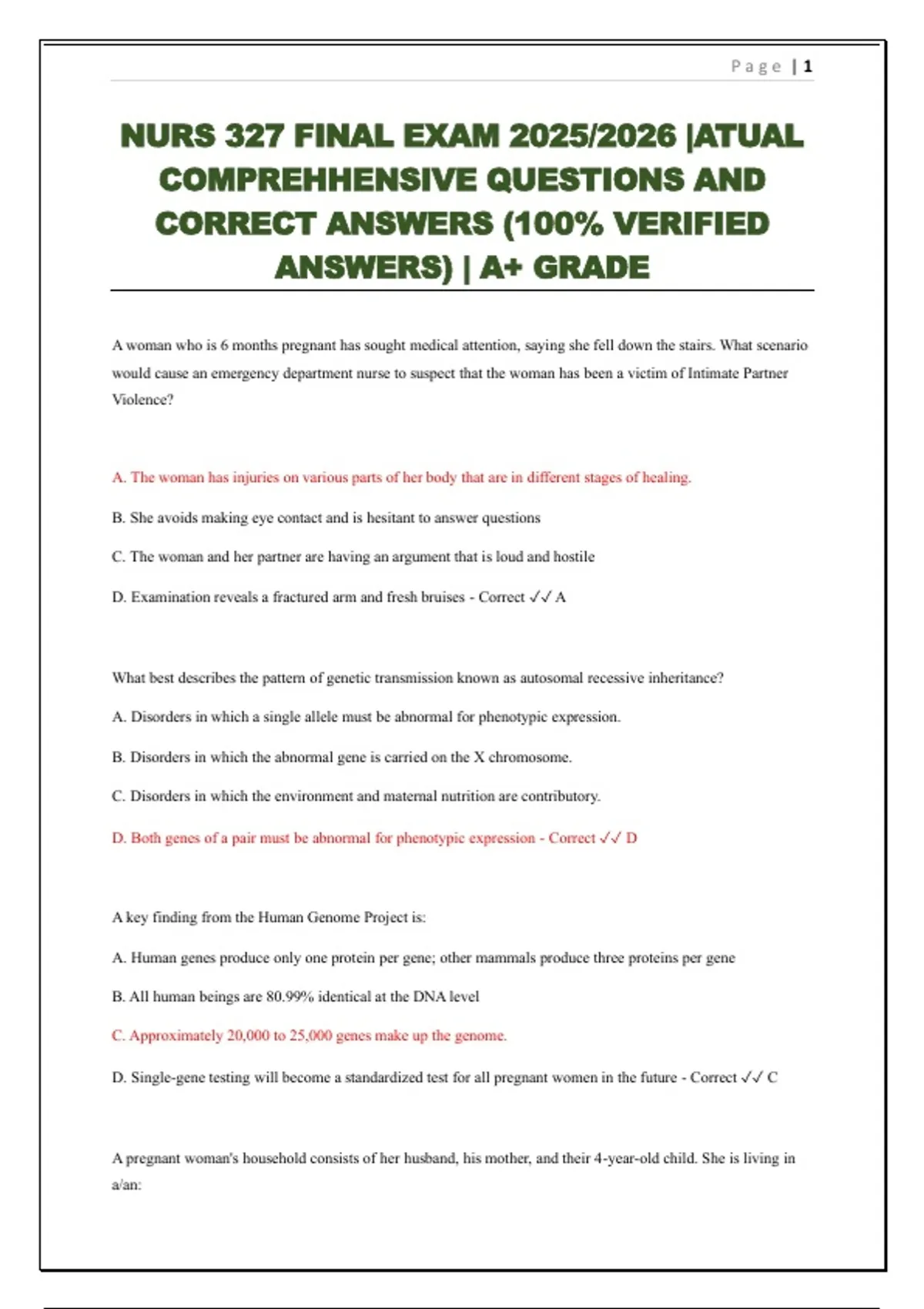 Page | 1

NURS 327 FINAL EXAM 2025/2026 |ATUAL COMPREHHENSIVE QUESTIONS AND CORRECT ANSWERS (100% VERIFIED ANSWERS) | A+ GRADE

A woman who is 6 months pregnant has sought medical attention, saying she fell down the stairs. What scenario would cause an emergency department nurse to suspect that the woman has been a victim of Intimate Partner Violence?

A. The woman has injuries on various parts of her body that are in different stages of healing.

B. She avoids making eye contact and is hesitant to answer questions

C. The woman and her partner are having an argument that is loud and hostile

D. Examination reveals a fractured arm and fresh bruises - Correct ✓✓ A

What best describes the pattern of genetic transmission known as autosomal recessive inheritance?

A. Disorders in which a single allele must be abnormal for phenotypic expression.

B. Disorders in which the abnormal gene is carried on the X chromosome.

C. Disorders in which the environment and maternal nutrition are contributory.

D. Both genes of a pair must be abnormal for phenotypic expression - Correct ✓✓ D

A key finding from the Human Genome Project is:

A. Human genes produce only one protein per gene; other mammals produce three proteins per gene

B. All human beings are 80.99% identical at the DNA level

C. Approximately 20,000 to 25,000 genes make up the genome.

D. Single-gene testing will become a standardized test for all pregnant women in the future - Correct ✓✓ C

A pregnant woman's household consists of her husband, his mother, and their 4-year-old child. She is living in a/an: